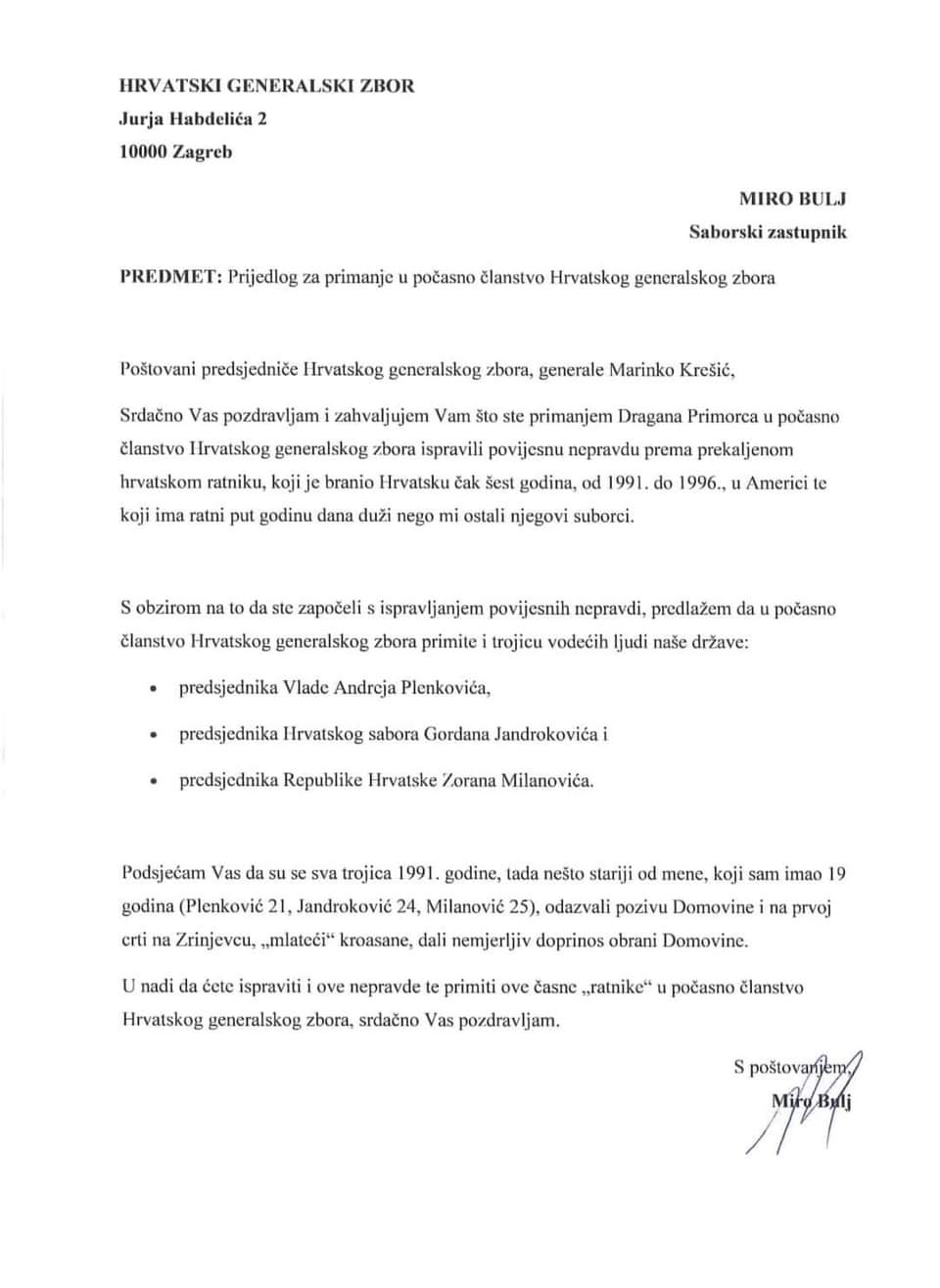 HRVATSKI GENERALSKI ZBOR
Jurja Habdelića 2
10000 Zagreb

MIRO BULJ
Saborski zastupnik

PREDMET: Prijedlog za primanje u počasno članstvo Hrvatskog generalskog zbora

Poštovani predsjedniče Hrvatskog generalskog zbora, generale Marinko Krešić,

Srdačno Vas pozdravljam i zahvaljujem Vam što ste primanjem Dragana Primorca u počasno članstvo Hrvatskog generalskog zbora ispravili povijesnu nepravdu prema prekaljenom hrvatskom ratniku, koji je branio Hrvatsku čak šest godina, od 1991. do 1996., u Americi te koji ima ratni put godinu dana duži nego mi ostali njegovi suborci.

S obzirom na to da ste započeli s ispravljanjem povijesnih nepravdi, predlažem da u počasno članstvo Hrvatskog generalskog zbora primite i trojicu vodećih ljudi naše države:

• predsjednika Vlade Andreja Plenkovića,
• predsjednika Hrvatskog sabora Gordana Jandrokovića i
• predsjednika Republike Hrvatske Zorana Milanovića.

Podsjećam Vas da su se sva trojica 1991. godine, tada nešto stariji od mene, koji sam imao 19 godina (Plenković 21, Jandroković 24, Milanović 25), odazvali pozivu Domovine i na prvoj crti na Zrinjevcu, „mlateći“ kroasane, dali nemjerljiv doprinos obrani Domovine.

U nadi da ćete ispraviti i ove nepravde te primiti ove časne „ratnike“ u počasno članstvo Hrvatskog generalskog zbora, srdačno Vas pozdravljam.

S poštovanjem,
Miro Bulj